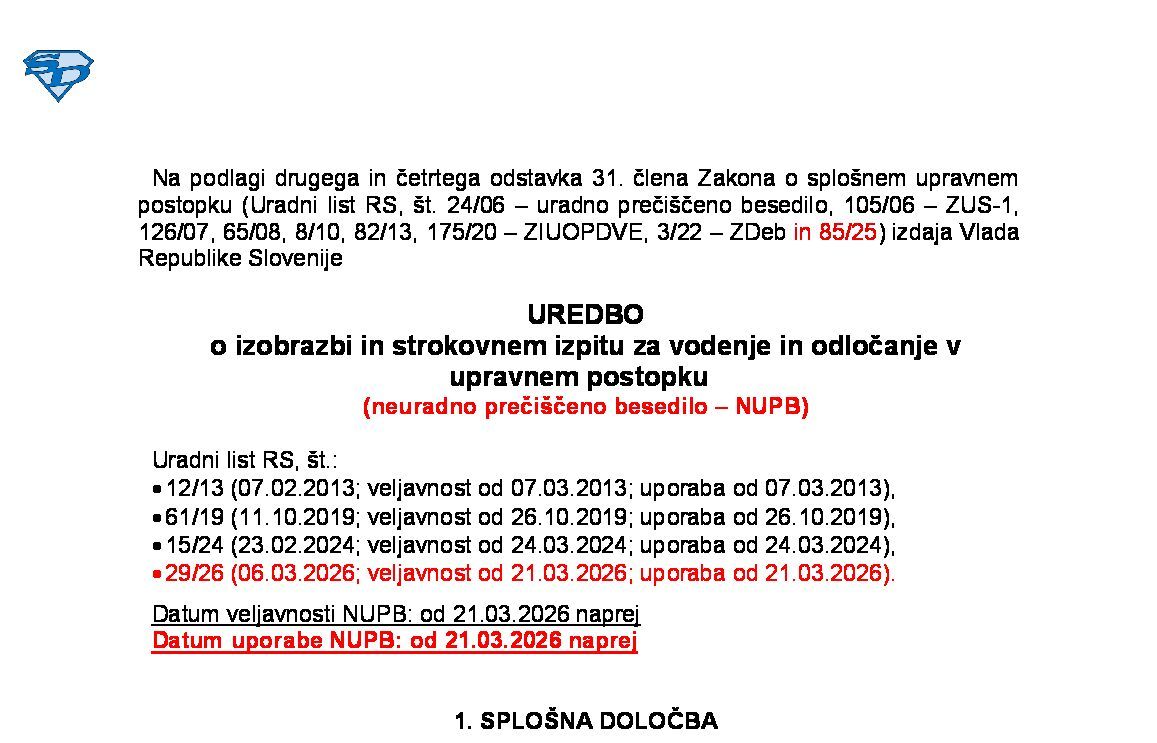 Na podlagi drugega in četrtega odstavka 31. člena Zakona o splošnem upravnem postopku (Uradni list RS, št. 24/06 – uradno prečiščeno besedilo, 105/06 – ZUS-1, 126/07, 65/08, 8/10, 82/13, 175/20 – ZIUOPDVE, 3/22 – ZDeb in 85/25) izdaja Vlada Republike Slovenije

UREDBO
o izobrazbi in strokovnem izpitu za vodenje in odločanje v upravnem postopku
(neuradno prečiščeno besedilo – NUPB)

Uradni list RS, št.:
• 12/13 (07.02.2013; veljavnost od 07.03.2013; uporaba od 07.03.2013),
• 61/19 (11.10.2019; veljavnost od 26.10.2019; uporaba od 26.10.2019),
• 15/24 (23.02.2024; veljavnost od 24.03.2024; uporaba od 24.03.2024),
• 29/26 (06.03.2026; veljavnost od 21.03.2026; uporaba od 21.03.2026).

Datum veljavnosti NUPB: od 21.03.2026 naprej
Datum uporabe NUPB: od 21.03.2026 naprej

1. SPLOŠNA DOLOČBA